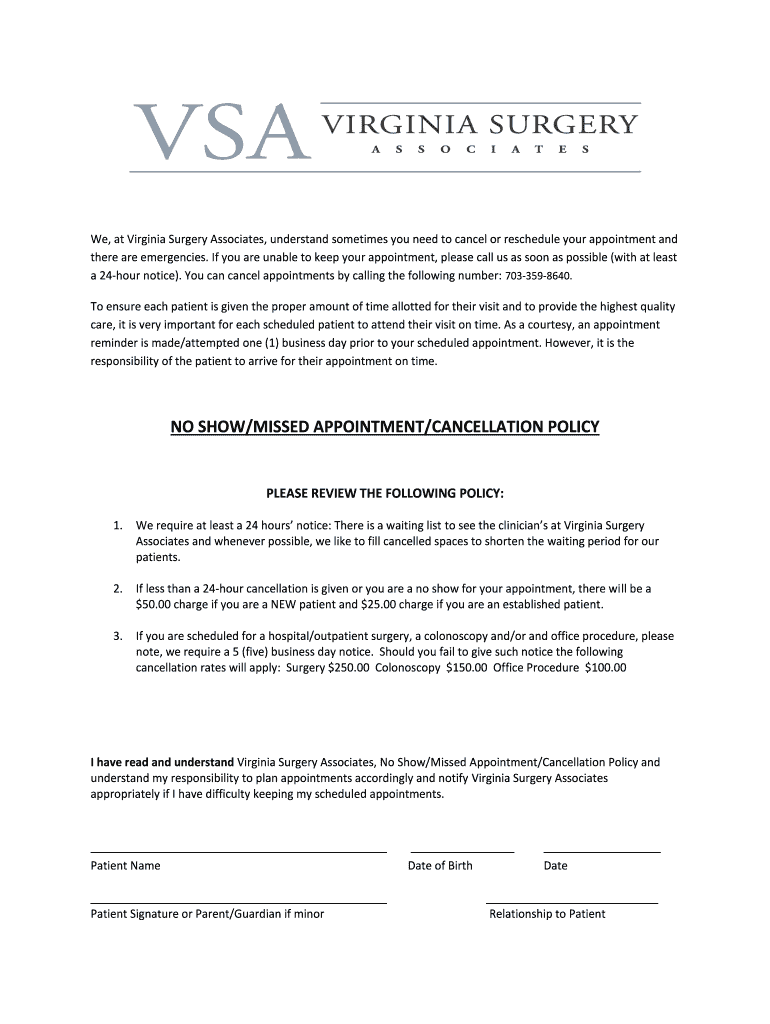 VSA VIRGINIA SURGERY
ASSOCIATES

We, at Virginia Surgery Associates, understand sometimes you need to cancel or reschedule your appointment and there are emergencies. If you are unable to keep your appointment, please call us as soon as possible (with at least a 24-hour notice). You can cancel appointments by calling the following number: 703-359-8640.

To ensure each patient is given the proper amount of time allotted for their visit and to provide the highest quality care, it is very important for each scheduled patient to attend their visit on time. As a courtesy, an appointment reminder is made/attempted one (1) business day prior to your scheduled appointment. However, it is the responsibility of the patient to arrive for their appointment on time.

NO SHOW/MISSED APPOINTMENT/CANCELLATION POLICY

PLEASE REVIEW THE FOLLOWING POLICY:

1. We require at least a 24 hours' notice: There is a waiting list to see the clinician's at Virginia Surgery Associates and whenever possible, we like to fill cancelled spaces to shorten the waiting period for our patients.

2. If less than a 24-hour cancellation is given or you are a no show for your appointment, there will be a $50.00 charge if you are a NEW patient and $25.00 charge if you are an established patient.

3. If you are scheduled for a hospital/outpatient surgery, a colonoscopy and/or and office procedure, please note, we require a 5 (five) business day notice. Should you fail to give such notice the following cancellation rates will apply: Surgery $250.00 Colonoscopy $150.00 Office Procedure $100.00

I have read and understand Virginia Surgery Associates, No Show/Missed Appointment/Cancellation Policy and understand my responsibility to plan appointments accordingly and notify Virginia Surgery Associates appropriately if I have difficulty keeping my scheduled appointments.

Patient Name Date of Birth Date

Patient Signature or Parent/Guardian if minor Relationship to Patient